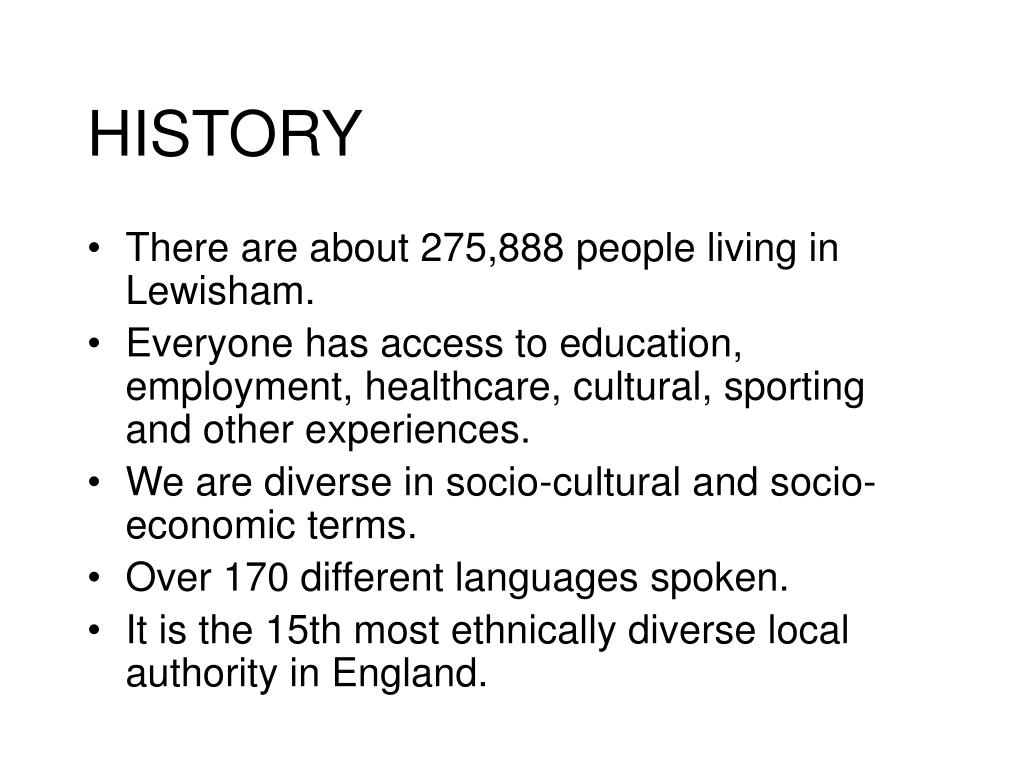 HISTORY

• There are about 275,888 people living in Lewisham.
• Everyone has access to education, employment, healthcare, cultural, sporting and other experiences.
• We are diverse in socio-cultural and socio-economic terms.
• Over 170 different languages spoken.
• It is the 15th most ethnically diverse local authority in England.